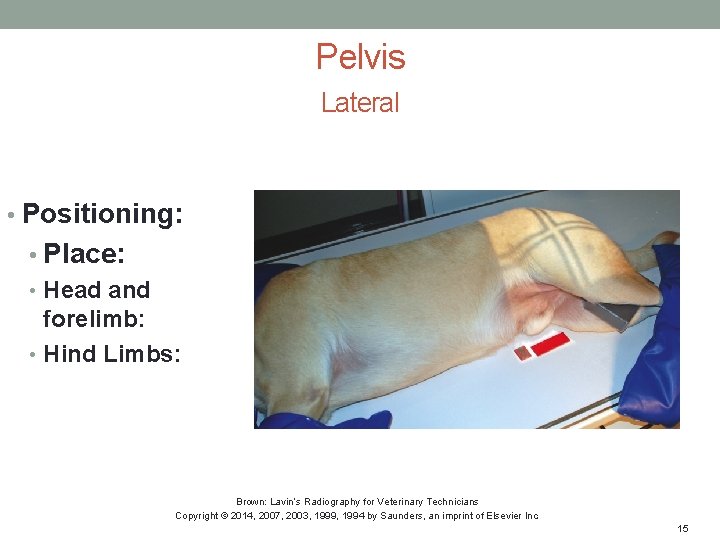 Pelvis
Lateral

• Positioning:
• Place:
• Head and forelimb:
• Hind Limbs:

Brown: Lavin's Radiography for Veterinary Technicians
Copyright © 2014, 2007, 2003, 1999, 1994 by Saunders, an imprint of Elsevier Inc

15